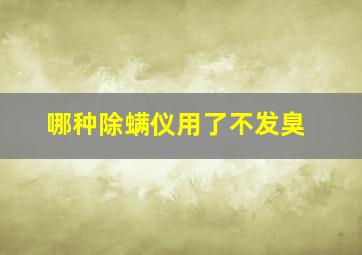 哪种除螨仪用了不发臭